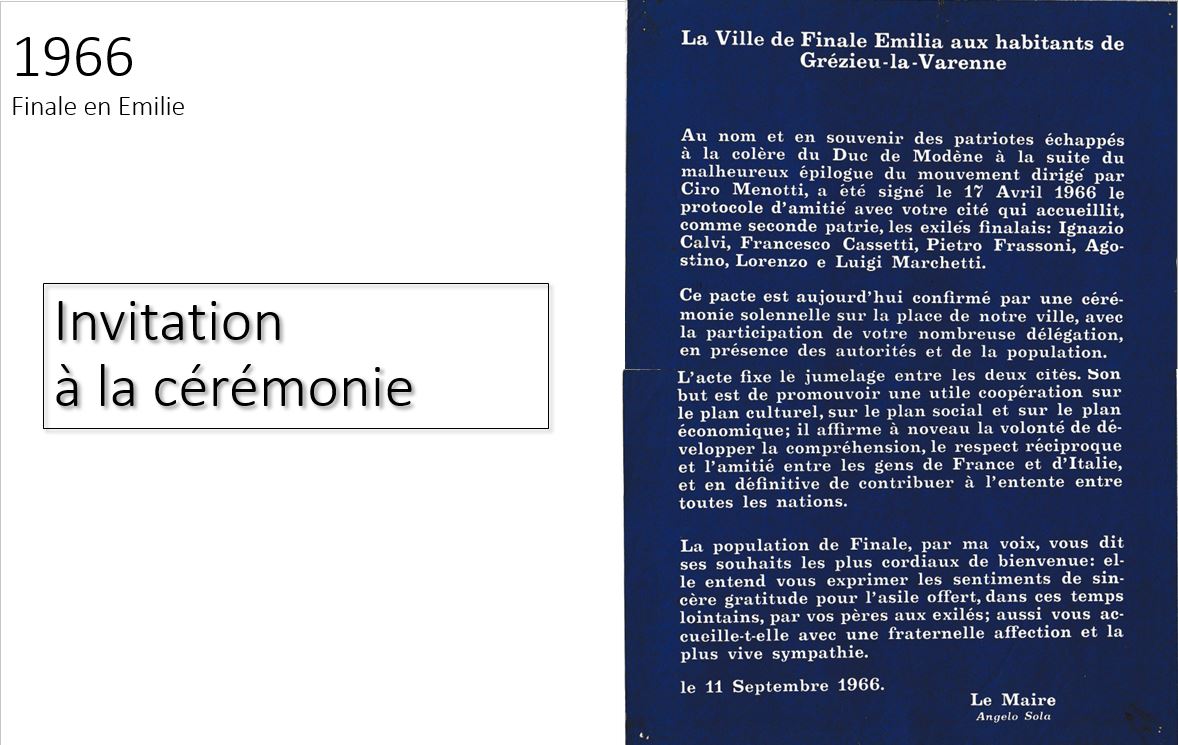 1966
Finale en Emilie

Invitation
à la cérémonie

La Ville de Finale Emilia aux habitants de Grézieu-la-Varenne

Au nom et en souvenir des patriotes échappés à la colère du Duc de Modène à la suite du malheureux épilogue du mouvement dirigé par Ciro Menotti, a été signé le 17 Avril 1966 le protocole d'amitié avec votre cité qui accueillit, comme seconde patrie, les exilés finalais: Ignazio Calvi, Francesco Cassetti, Pietro Frassoni, Agostino, Lorenzo e Luigi Marchetti.

Ce pacte est aujourd'hui confirmé par une cérémonie solennelle sur la place de notre ville, avec la participation de votre nombreuse délégation, en présence des autorités et de la population.

L'acte fixe le jumelage entre les deux cités. Son but est de promouvoir une utile coopération sur le plan culturel, sur le plan social et sur le plan économique; il affirme à noveau la volonté de développer la compréhension, le respect réciproque et l'amitié entre les gens de France et d'Italie, et en définitive de contribuer à l'entente entre toutes les nations.

La population de Finale, par ma voix, vous dit ses souhaits les plus cordiaux de bienvenue: elle entend vous exprimer les sentiments de sincère gratitude pour l'asile offert, dans ces temps lointains, par vos pères aux exilés; aussi vous accueille-t-elle avec une fraternelle affection et la plus vive sympathie.

le 11 Septembre 1966.

Le Maire
Angelo Sola